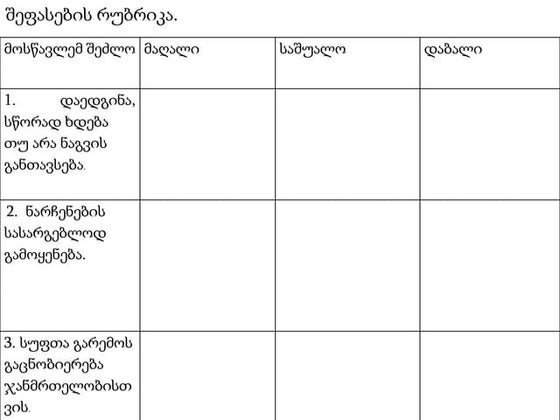 შეფასების რუბრიკა.

| მოსწავლემ შეძლო | მაღალი | საშუალო | დაბალი |
|---|---|---|---|
| 1. დაედგინა, სწორად ხდება თუ არა ნაგვის განთავსება. | | | |
| 2. ნარჩენების სასარგებლოდ გამოყენება. | | | |
| 3. სუფთა გარემოს გაცნობიერება ჯანმრთელობისთვის. | | | |